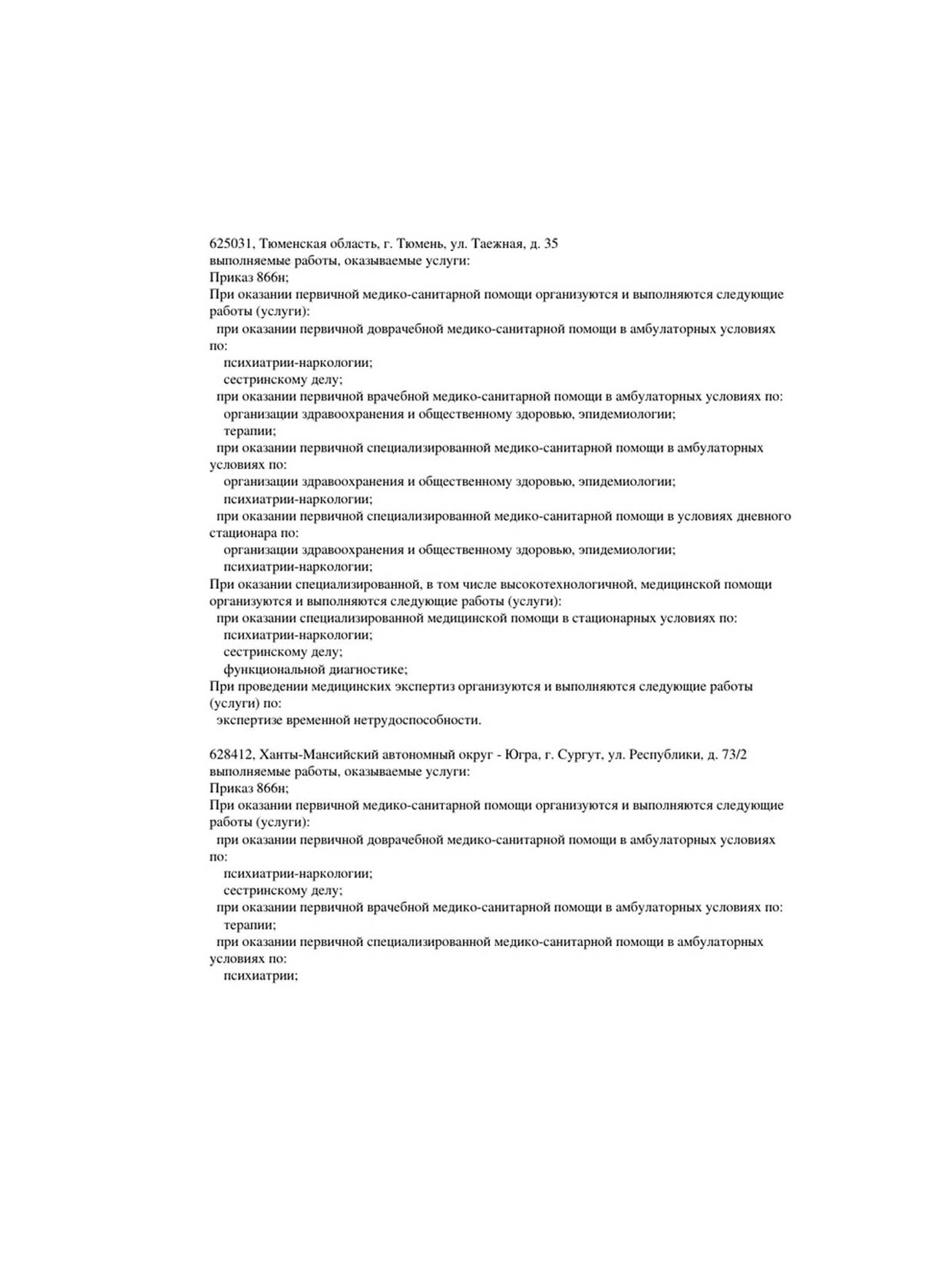 625031, Тюменская область, г. Тюмень, ул. Таежная, д. 35
выполняемые работы, оказываемые услуги:
Приказ 866н;
При оказании первичной медико-санитарной помощи организуются и выполняются следующие работы (услуги):
при оказании первичной доврачебной медико-санитарной помощи в амбулаторных условиях по:
психиатрии-наркологии;
сестринскому делу;
при оказании первичной врачебной медико-санитарной помощи в амбулаторных условиях по:
организации здравоохранения и общественному здоровью, эпидемиологии;
терапии;
при оказании первичной специализированной медико-санитарной помощи в амбулаторных условиях по:
организации здравоохранения и общественному здоровью, эпидемиологии;
психиатрии-наркологии;
при оказании первичной специализированной медико-санитарной помощи в условиях дневного стационара по:
организации здравоохранения и общественному здоровью, эпидемиологии;
психиатрии-наркологии;
При оказании специализированной, в том числе высокотехнологичной, медицинской помощи организуются и выполняются следующие работы (услуги):
при оказании специализированной медицинской помощи в стационарных условиях по:
психиатрии-наркологии;
сестринскому делу;
функциональной диагностике;
При проведении медицинских экспертиз организуются и выполняются следующие работы (услуги) по:
экспертизе временной нетрудоспособности.

628412, Ханты-Мансийский автономный округ - Югра, г. Сургут, ул. Республики, д. 73/2
выполняемые работы, оказываемые услуги:
Приказ 866н;
При оказании первичной медико-санитарной помощи организуются и выполняются следующие работы (услуги):
при оказании первичной доврачебной медико-санитарной помощи в амбулаторных условиях по:
психиатрии-наркологии;
сестринскому делу;
при оказании первичной врачебной медико-санитарной помощи в амбулаторных условиях по:
терапии;
при оказании первичной специализированной медико-санитарной помощи в амбулаторных условиях по:
психиатрии;